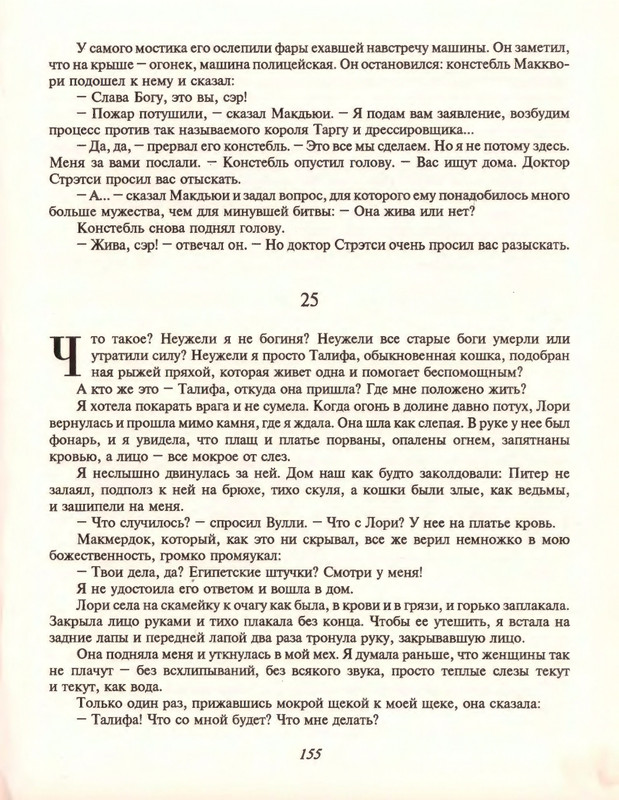 У самого мостика его ослепили фары ехавшей навстречу машины. Он заметил, что на крыше — огонек, машина полицейская. Он остановился: констебль Макквори подошел к нему и сказал:

— Слава Богу, это вы, сэр!

— Пожар потушили, — сказал Макдьюи. — Я подам вам заявление, возбудим процесс против так называемого короля Таргу и дрессировщика...

— Да, да, — прервал его констебль. — Это все мы сделаем. Но я не потому здесь. Меня за вами послали. — Констебль опустил голову. — Вас ищут дома. Доктор Стрэтси просил вас отыскать.

— А... — сказал Макдьюи и задал вопрос, для которого ему понадобилось много больше мужества, чем для минувшей битвы: — Она жива или нет?

Констебль снова поднял голову.

— Жива, сэр! — отвечал он. — Но доктор Стрэтси очень просил вас разыскать.

25

Что такое? Неужели я не богиня? Неужели все старые боги умерли или утратили силу? Неужели я просто Талифа, обыкновенная кошка, подобранная рыжей пряхой, которая живет одна и помогает беспомощным?

А кто же это — Талифа, откуда она пришла? Где мне положено жить?

Я хотела покарать врага и не сумела. Когда огонь в долине давно потух, Лори вернулась и прошла мимо камня, где я ждала. Она шла как слепая. В руке у нее был фонарь, и я увидела, что плащ и платье порваны, опалены огнем, запятнаны кровью, а лицо — все мокрое от слез.

Я неслышно двинулась за ней. Дом наш как будто заколдовали: Питер не залаял, подполз к ней на брюхе, тихо скуля, а кошки были злые, как ведьмы, и зашипели на меня.

— Что случилось? — спросил Вулли. — Что с Лори? У нее на платье кровь.

Макмердок, который, как это ни скрывал, все же верил немножко в мою божественность, громко промяукал:

— Твои дела, да? Египетские штучки? Смотри у меня!

Я не удостоила его ответом и вошла в дом.

Лори села на скамейку к очагу как была, в крови и в грязи, и горько заплакала. Закрыла лицо руками и тихо плакала без конца. Чтобы ее утешить, я встала на задние лапы и передней лапой два раза тронула руку, закрывавшую лицо.

Она подняла меня и уткнулась в мой мех. Я думала раньше, что женщины так не плачут — без всхлипываний, без всякого звука, просто теплые слезы текут и текут, как вода.

Только один раз, прижавшись мокрой щекой к моей щеке, она сказала:

— Талифа! Что со мной будет? Что мне делать?

155